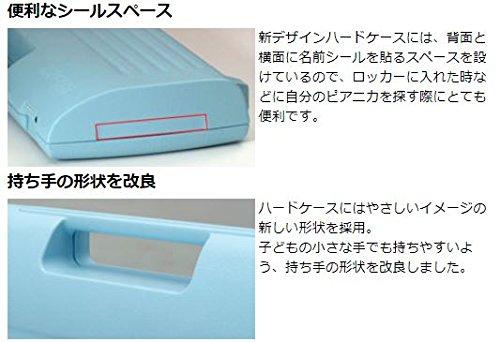 便利なシールスペース

新デザインハードケースには、背面と横面に名前シールを貼るスペースを設けているので、ロッカーに入れた時などに自分のピアニカを探す際にとても便利です。

持ち手の形状を改良

ハードケースにはやさしいイメージの新しい形状を採用。
子どもの小さな手でも持ちやすいよう、持ち手の形状を改良しました。